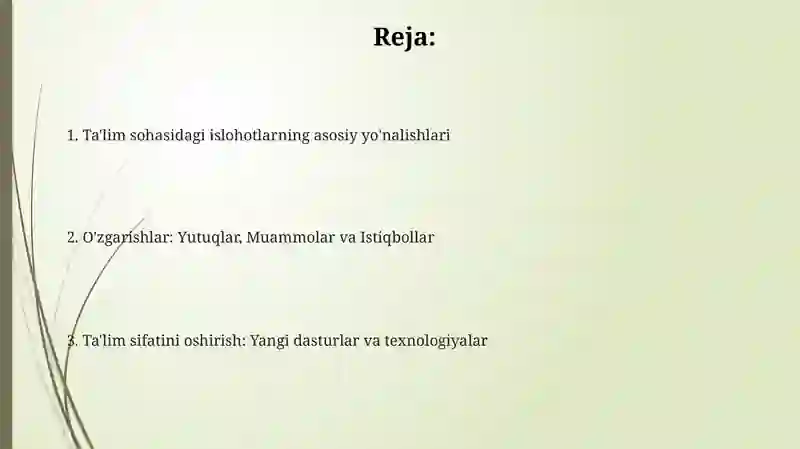 Reja:

1. Ta'lim sohasidagi islohotlarning asosiy yo'nalishlari

2. O'zgarishlar: Yutuqlar, Muammolar va Istiqbollar

3. Ta'lim sifatini oshirish: Yangi dasturlar va texnologiyalar